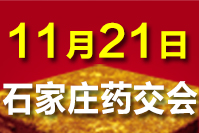 11月21日
石家庄药交会